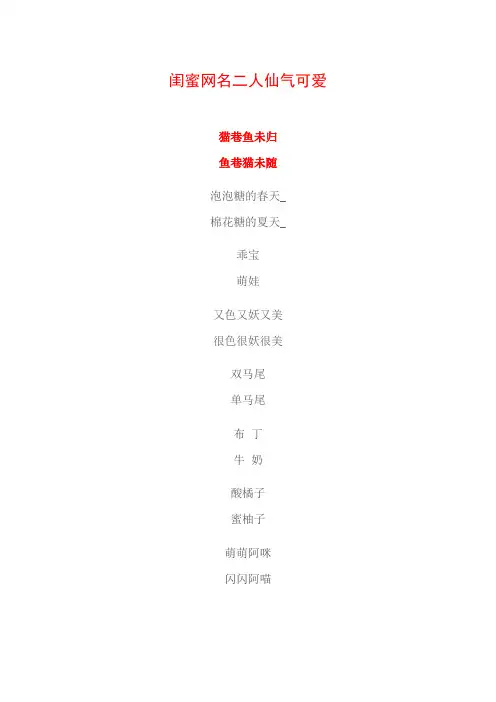 闺蜜网名二人仙气可爱

猫巷鱼未归
鱼巷猫未随

泡泡糖的春天_
棉花糖的夏天_

乖宝
萌娃

又色又妖又美
很色很妖很美

双马尾
单马尾

布 丁
牛 奶

酸橘子
蜜柚子

萌萌阿咪
闪闪阿喵